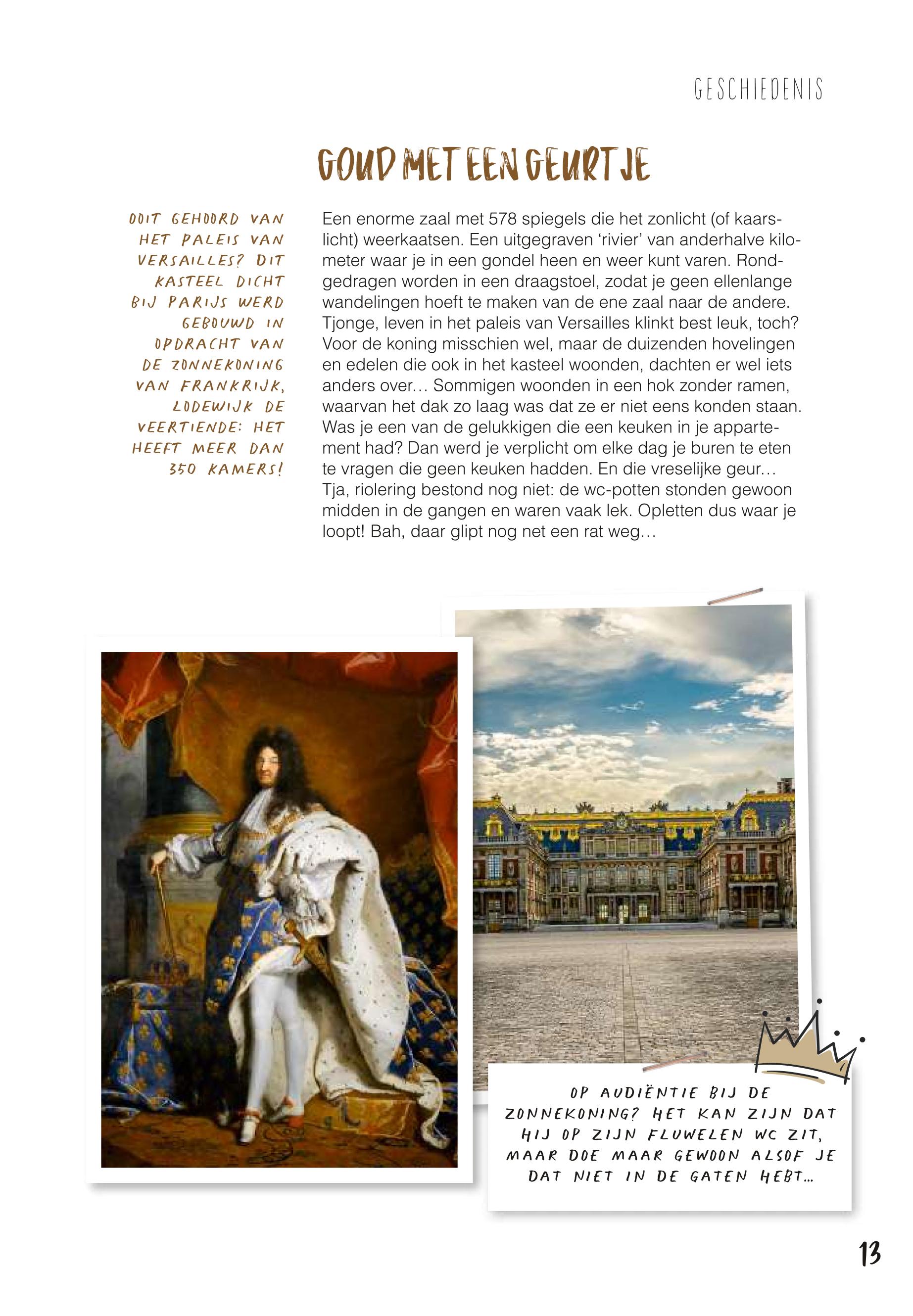 GESCHIEDENIS

GOUD MET EEN GEURTJE

OOIT GEHOORD VAN HET PALEIS VAN VERSAILLES? DIT KASTEEL DICHT BIJ PARIJS WERD GEBOUWD IN OPDRACHT VAN DE ZONNEKONING VAN FRANKRIJK, LODEWIJK DE VEERTIENDE: HET HEEFT MEER DAN 350 KAMERS!

Een enorme zaal met 578 spiegels die het zonlicht (of kaarslicht) weerkaatsen. Een uitgegraven 'rivier' van anderhalve kilometer waar je in een gondel heen en weer kunt varen. Rondgedragen worden in een draagstoel, zodat je geen ellenlange wandelingen hoeft te maken van de ene zaal naar de andere. Tjonge, leven in het paleis van Versailles klinkt best leuk, toch? Voor de koning misschien wel, maar de duizenden hovelingen en edelen die ook in het kasteel woonden, dachten er wel iets anders over... Sommigen woonden in een hok zonder ramen, waarvan het dak zo laag was dat ze er niet eens konden staan. Was je een van de gelukkigen die een keuken in je appartement had? Dan werd je verplicht om elke dag je buren te eten te vragen die geen keuken hadden. En die vreselijke geur... Tja, riolering bestond nog niet: de wc-potten stonden gewoon midden in de gangen en waren vaak lek. Opletten dus waar je loopt! Bah, daar glipt nog net een rat weg...

OP AUDIËNTIE BIJ DE ZONNEKONING? HET KAN ZIJN DAT HIJ OP ZIJN FLUWELEN WC ZIT, MAAR DOE MAAR GEWOON ALSOF JE DAT NIET IN DE GATEN HEBT...

13